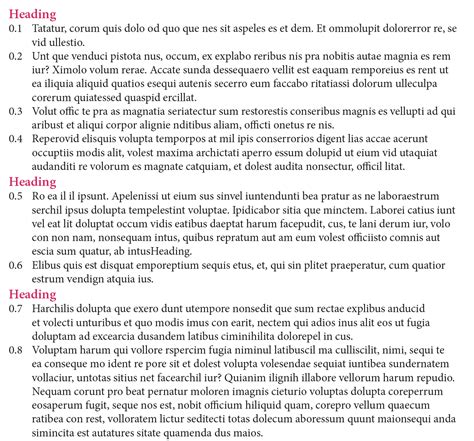 Heading

0.1 Tatatur, corum quis dolo od quo que nes sit aspeles es et dem. Et ommolupit dolorerror re, se vid ullestio.

0.2 Unt que venduci pistota nus, occum, ex explabo reribus nis pra nobitis autae magnia es rem iur? Ximolo volum rerae. Accate sunda dessequaero vellit est eaquam remporeius es rent ut ea iliquia aliquid quatios esequi autenis secerro eum faccabo ritatiassi dolorum ulleculpa corerum quiatessed quaspid ercillat.

0.3 Volut offic te pra as magnatia seriatectur sum restorestis conseribus magnis es vellupti ad qui aribust et aliqui corpor alignie nditibus aliam, officti onetus re nis.

0.4 Reperovid elisquis volupta temporpos at mil ipis conserrorios digent lias accae acerunt occuptiis modis alit, volest maxima archictati aperro essum dolupid ut eium vid utaquiat audanditi re volorum es magnate catquiam, et dolest audita nonsectur, officil litat.

Heading

0.5 Ro ea il il ipsunt. Apelenissi ut eium sus sinvel iuntendunti bea pratur as ne laboraestrum serchil ipsus dolupta tempelestint voluptae. Ipidicabor sitia que minctem. Laborei catius iunt vel eat lit doluptat occum vidis eatibus daeptat harum facepudit, cus, te lani derum iur, volo con non nam, nonsequam intus, quibus repratum aut am eum volest officiisto comnis aut escia sum quatur, ab intusHeading.

0.6 Elibus quis est disquat emporeptium sequis etus, et, qui sin plitet praeperatur, cum quatior estrum vendign atquia ius.

Heading

0.7 Harchilis dolupta que exero dunt utempore nonsedit que sum rectae explibus anducid et volecti unturibus et quo modis imus con earit, nectem qui adios inus alit eos ut fugia doluptam ad excearcia dusandem latibus ciminihilita dolorepel in cus.

0.8 Voluptam harum qui vollore rspercim fugia niminul latibuscil ma culliscilit, nimi, sequi te ea conseque mo ident re pore sit et dolest volupta volesendae sequiat iuntibea sundernatem vollaciur, untotas sitius net facearchil iur? Quianim ilignih illabore vellorum harum repudio. Nequam corunt pro beat pernatur moloren imagnis cieturio voluptas dolupta coreperrum eosaperum fugit, seque nos est, nobit officium hiliquid quam, corepro vellum quaecum ratibea con rest, volloratem lictur seditecti totas dolecum aboressum quunt maionsequi anda simincita est autatures sitate quamenda dus maios.